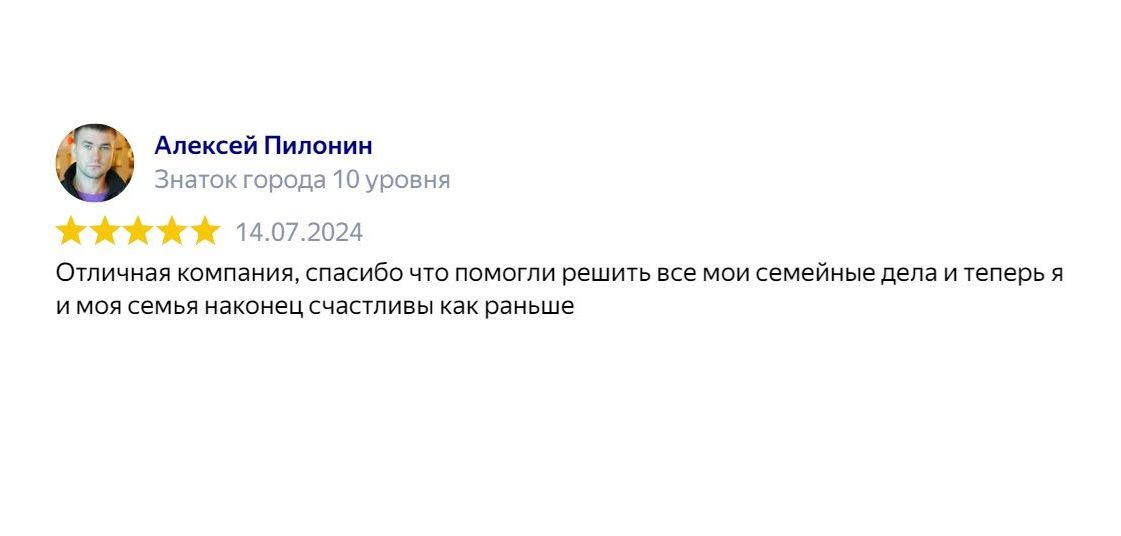 Алексей Пилонин
Знаток города 10 уровня

14.07.2024

Отличная компания, спасибо что помогли решить все мои семейные дела и теперь я и моя семья наконец счастливы как раньше